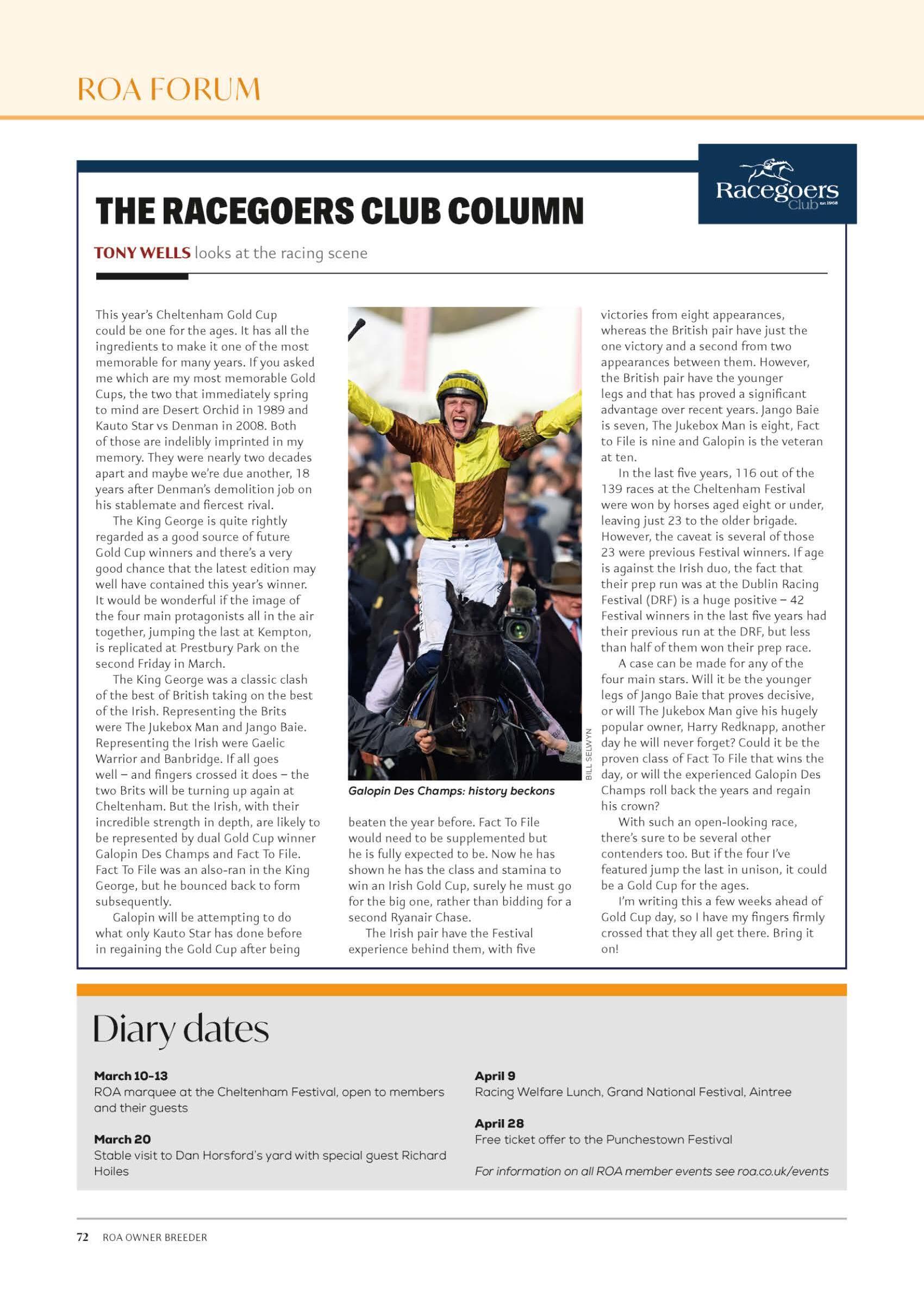 ROA FORUM

Racegoers Club est.1968

THE RACEGOERS CLUB COLUMN

TONY WELLS looks at the racing scene

This year's Cheltenham Gold Cup could be one for the ages. It has all the ingredients to make it one of the most memorable for many years. If you asked me which are my most memorable Gold Cups, the two that immediately spring to mind are Desert Orchid in 1989 and Kauto Star vs Denman in 2008. Both of those are indelibly imprinted in my memory. They were nearly two decades apart and maybe we're due another, 18 years after Denman's demolition job on his stablemate and fiercest rival.

The King George is quite rightly regarded as a good source of future Gold Cup winners and there's a very good chance that the latest edition may well have contained this year's winner. It would be wonderful if the image of the four main protagonists all in the air together, jumping the last at Kempton, is replicated at Prestbury Park on the second Friday in March.

The King George was a classic clash of the best of British taking on the best of the Irish. Representing the Brits were The Jukebox Man and Jango Baie. Representing the Irish were Gaelic Warrior and Banbridge. If all goes well – and fingers crossed it does – the two Brits will be turning up again at Cheltenham. But the Irish, with their incredible strength in depth, are likely to be represented by dual Gold Cup winner Galopin Des Champs and Fact To File. Fact To File was an also-ran in the King George, but he bounced back to form subsequently.

Galopin will be attempting to do what only Kauto Star has done before in regaining the Gold Cup after being beaten the year before. Fact To File would need to be supplemented but he is fully expected to be. Now he has shown he has the class and stamina to win an Irish Gold Cup, surely he must go for the big one, rather than bidding for a second Ryanair Chase.

The Irish pair have the Festival experience behind them, with five victories from eight appearances, whereas the British pair have just the one victory and a second from two appearances between them. However, the British pair have the younger legs and that has proved a significant advantage over recent years. Jango Baie is seven, The Jukebox Man is eight, Fact to File is nine and Galopin is the veteran at ten.

In the last five years, 116 out of the 139 races at the Cheltenham Festival were won by horses aged eight or under, leaving just 23 to the older brigade. However, the caveat is several of those 23 were previous Festival winners. If age is against the Irish duo, the fact that their prep run was at the Dublin Racing Festival (DRF) is a huge positive – 42 Festival winners in the last five years had their previous run at the DRF, but less than half of them won their prep race.

A case can be made for any of the four main stars. Will it be the younger legs of Jango Baie that proves decisive, or will The Jukebox Man give his hugely popular owner, Harry Redknapp, another day he will never forget? Could it be the proven class of Fact To File that wins the day, or will the experienced Galopin Des Champs roll back the years and regain his crown?

With such an open-looking race, there's sure to be several other contenders too. But if the four I've featured jump the last in unison, it could be a Gold Cup for the ages.

I'm writing this a few weeks ahead of Gold Cup day, so I have my fingers firmly crossed that they all get there. Bring it on!

BILL SELWYN

Galopin Des Champs: history beckons

Diary dates

March 10-13
ROA marquee at the Cheltenham Festival, open to members and their guests

March 20
Stable visit to Dan Horsford's yard with special guest Richard Hoiles

April 9
Racing Welfare Lunch, Grand National Festival, Aintree

April 28
Free ticket offer to the Punchestown Festival

For information on all ROA member events see roa.co.uk/events

72 ROA OWNER BREEDER